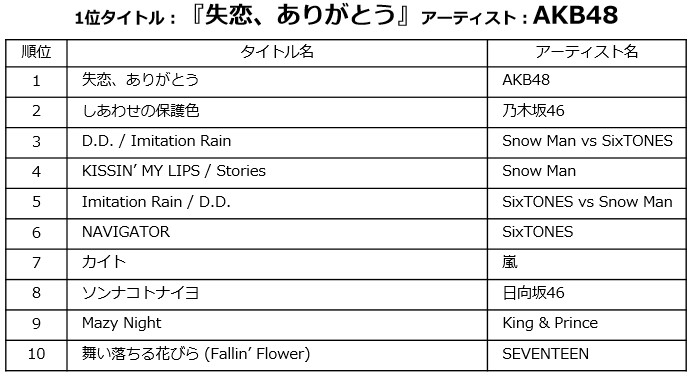 1位タイトル：『失恋、ありがとう』アーティスト：AKB48

| 順位 | タイトル名 | アーティスト名 |
|---|---|---|
| 1 | 失恋、ありがとう | AKB48 |
| 2 | しあわせの保護色 | 乃木坂46 |
| 3 | D.D. / Imitation Rain | Snow Man vs SixTONES |
| 4 | KISSIN' MY LIPS / Stories | Snow Man |
| 5 | Imitation Rain / D.D. | SixTONES vs Snow Man |
| 6 | NAVIGATOR | SixTONES |
| 7 | カイト | 嵐 |
| 8 | ソンナコトナイヨ | 日向坂46 |
| 9 | Mazy Night | King & Prince |
| 10 | 舞い落ちる花びら (Fallin' Flower) | SEVENTEEN |